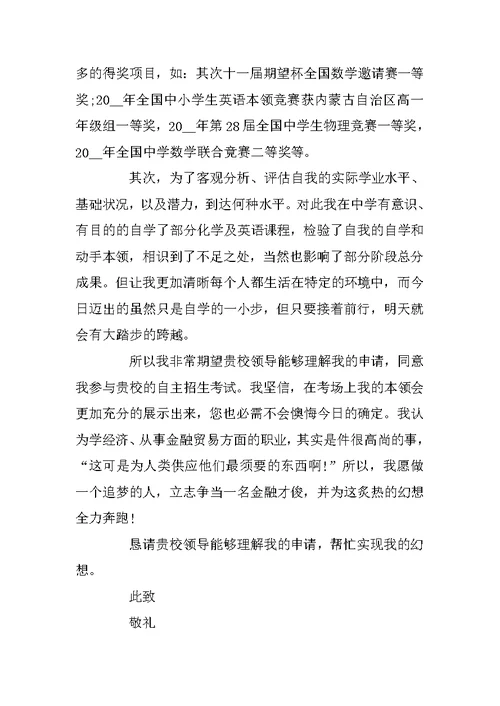 多的得奖项目，如：其次十一届期望杯全国数学邀请赛一等奖;20__年全国中小学生英语本领竞赛获内蒙古自治区高一年级组一等奖，20__年第28届全国中学生物理竞赛一等奖，20__年全国中学数学联合竞赛二等奖等。

其次，为了客观分析、评估自我的实际学业水平、基础状况，以及潜力，到达何种水平。对此我在中学有意识、有目的的自学了部分化学及英语课程，检验了自我的自学和动手本领，相识到了不足之处，当然也影响了部分阶段总分成果。但让我更加清晰每个人都生活在特定的环境中，而今日迈出的虽然只是自学的一小步，但只要接着前行，明天就会有大踏步的跨越。

所以我非常期望贵校领导能够理解我的申请，同意我参与贵校的自主招生考试。我坚信，在考场上我的本领会更加充分的展示出来，您也必需不会懊悔今日的确定。我认为学经济、从事金融贸易方面的职业，其实是件很高尚的事，“这可是为人类供应他们最须要的东西啊!”所以，我愿做一个追梦的人，立志争当一名金融才俊，并为这炙热的幻想全力奔跑!

恳请贵校领导能够理解我的申请，帮忙实现我的幻想。

此致

敬礼